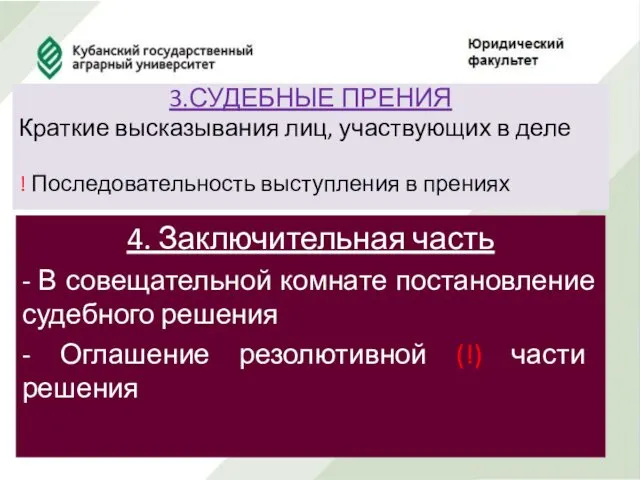 Кубанский государственный аграрный университет

Юридический факультет

3.СУДЕБНЫЕ ПРЕНИЯ

Краткие высказывания лиц, участвующих в деле

! Последовательность выступления в прениях

4. Заключительная часть

- В совещательной комнате постановление судебного решения

- Оглашение резолютивной (!) части решения